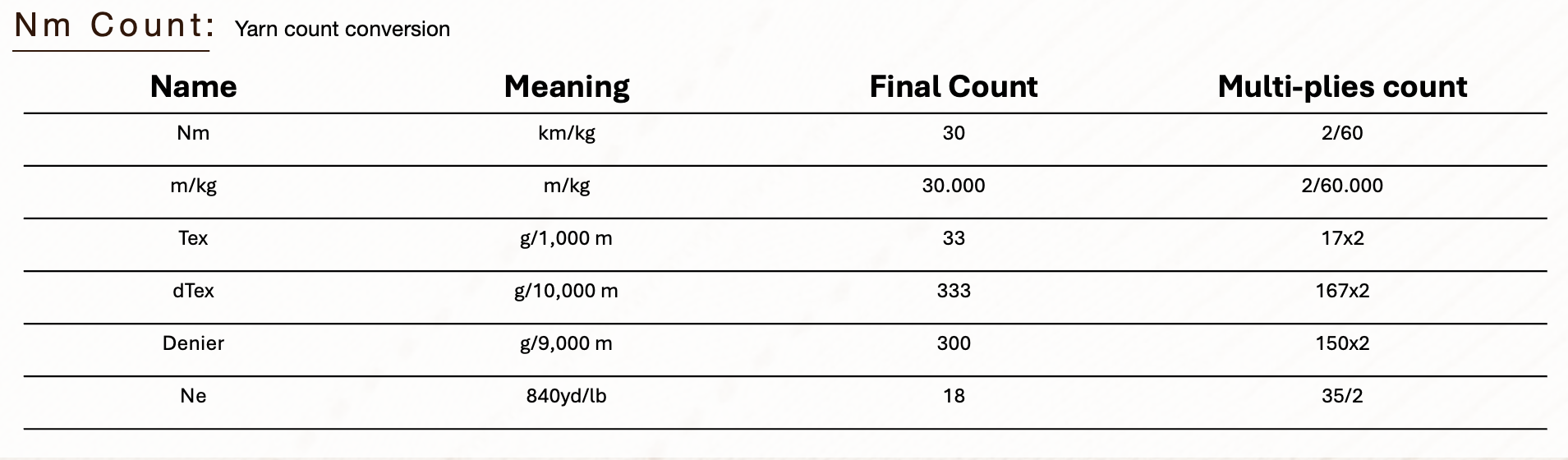 Nm Count: Yarn count conversion

| Name | Meaning | Final Count | Multi-plies count |
|---|---|---|---|
| Nm | km/kg | 30 | 2/60 |
| m/kg | m/kg | 30.000 | 2/60.000 |
| Tex | g/1,000 m | 33 | 17x2 |
| dTex | g/10,000 m | 333 | 167x2 |
| Denier | g/9,000 m | 300 | 150x2 |
| Ne | 840yd/lb | 18 | 35/2 |